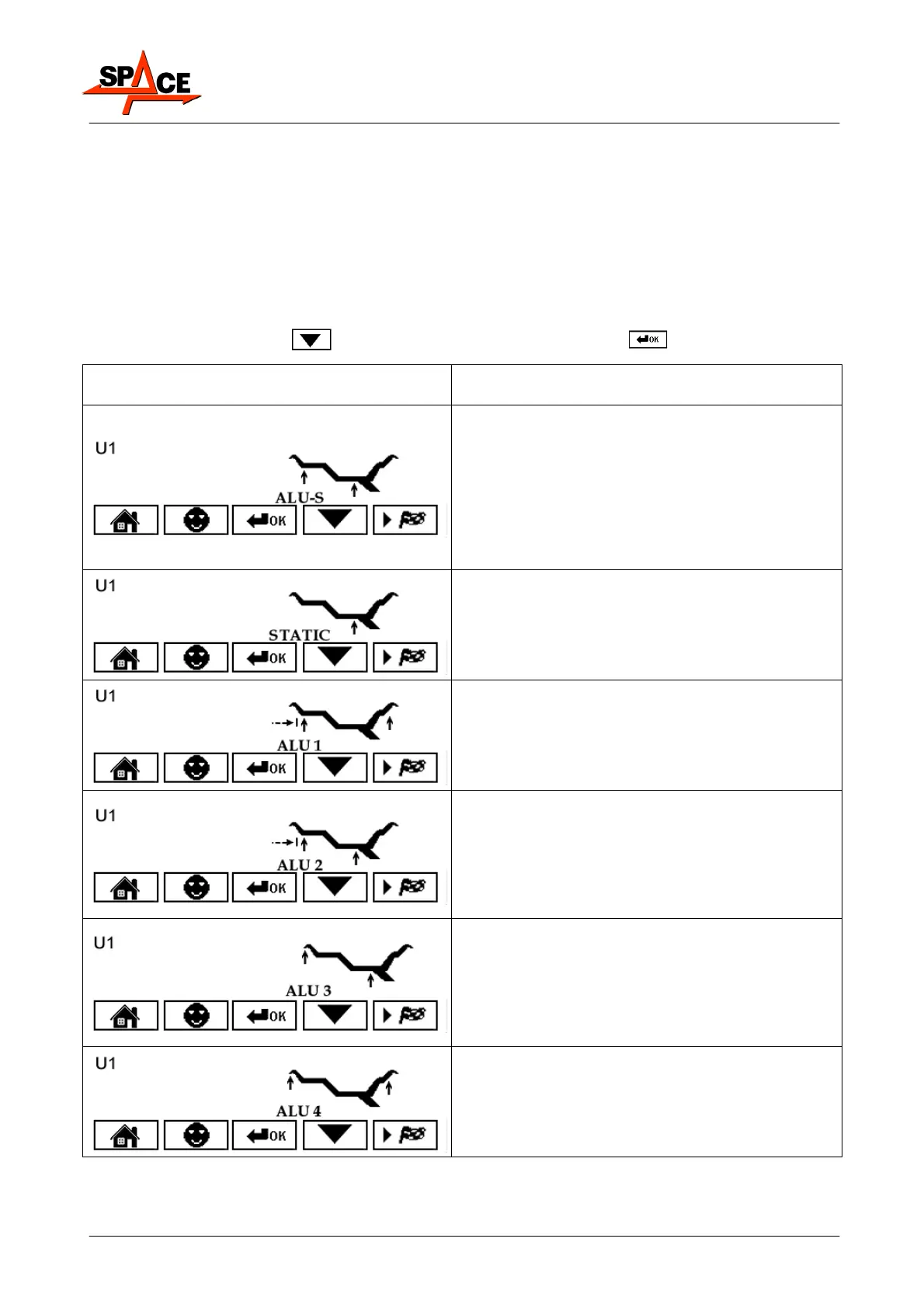 SPACE

OK

| | |
|---|---|
| U1 ALU-S OK | |
| U1 STATIC OK | |
| U1 ALU 1 OK | |
| U1 ALU 2 OK | |
| U1 ALU 3 OK | |
| U1 ALU 4 OK | |